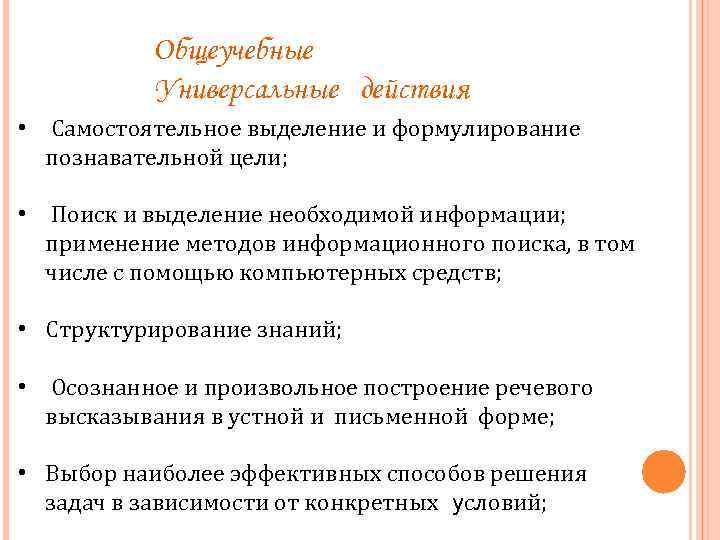 Общеучебные
Универсальные действия

• Самостоятельное выделение и формулирование познавательной цели;

• Поиск и выделение необходимой информации; применение методов информационного поиска, в том числе с помощью компьютерных средств;

• Структурирование знаний;

• Осознанное и произвольное построение речевого высказывания в устной и письменной форме;

• Выбор наиболее эффективных способов решения задач в зависимости от конкретных условий;